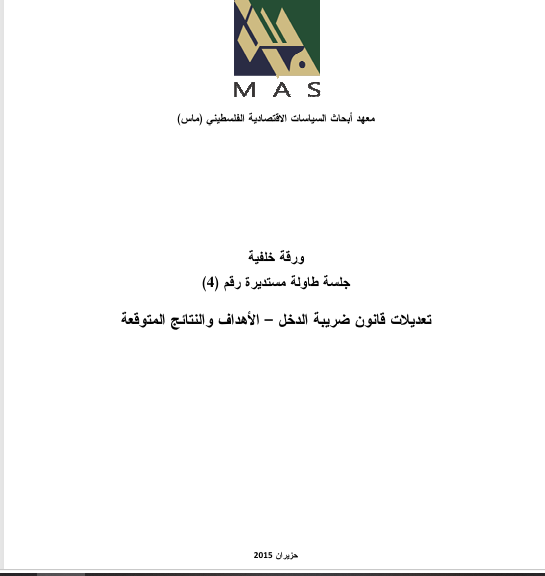 MAS

معهد أبحاث السياسات الاقتصادية الفلسطيني (ماس)

ورقة خلفية
جلسة طاولة مستديرة رقم (4)

تعديلات قانون ضريبة الدخل – الأهداف والنتائج المتوقعة

حزيران 2015